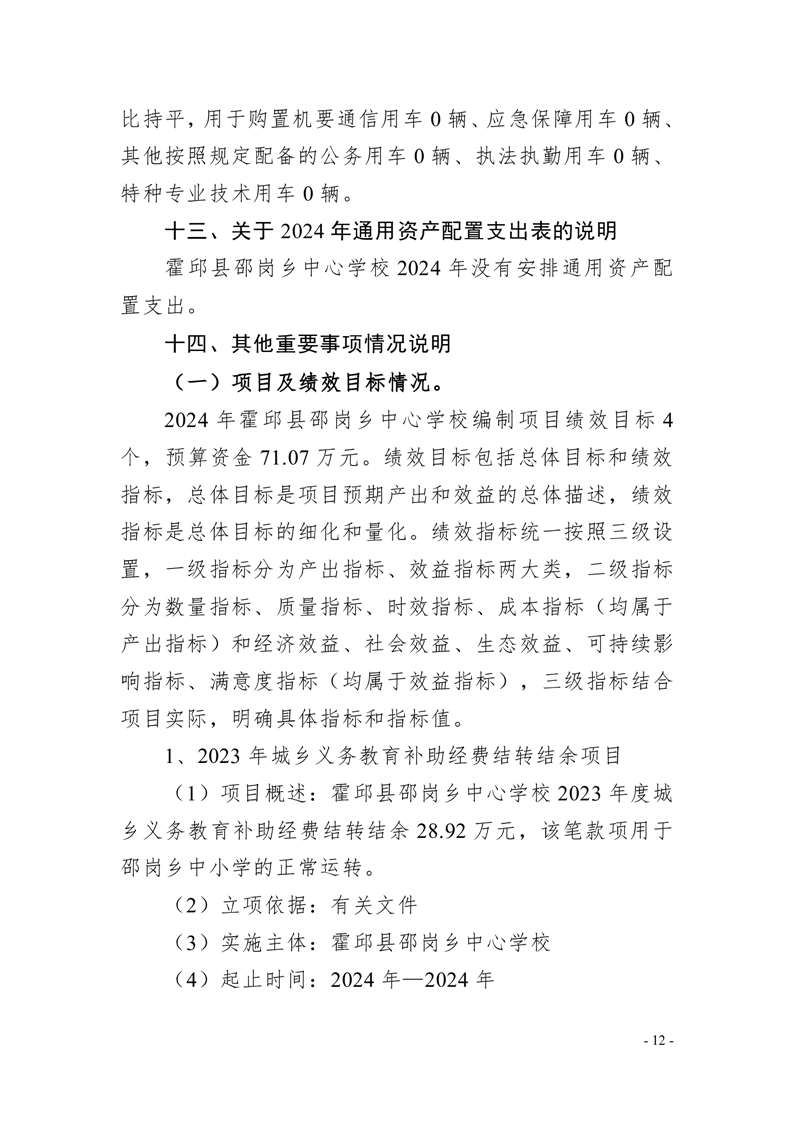 比持平，用于购置机要通信用车 0 辆、应急保障用车 0 辆、其他按照规定配备的公务用车 0 辆、执法执勤用车 0 辆、特种专业技术用车 0 辆。

十三、关于 2024 年通用资产配置支出表的说明

霍邱县邵岗乡中心学校 2024 年没有安排通用资产配置支出。

十四、其他重要事项情况说明

（一）项目及绩效目标情况。

2024 年霍邱县邵岗乡中心学校编制项目绩效目标 4 个，预算资金 71.07 万元。绩效目标包括总体目标和绩效指标，总体目标是项目预期产出和效益的总体描述，绩效指标是总体目标的细化和量化。绩效指标统一按照三级设置，一级指标分为产出指标、效益指标两大类，二级指标分为数量指标、质量指标、时效指标、成本指标（均属于产出指标）和经济效益、社会效益、生态效益、可持续影响指标、满意度指标（均属于效益指标），三级指标结合项目实际，明确具体指标和指标值。

1、2023 年城乡义务教育补助经费结转结余项目

（1）项目概述：霍邱县邵岗乡中心学校 2023 年度城乡义务教育补助经费结转结余 28.92 万元，该笔款项用于邵岗乡中小学的正常运转。

（2）立项依据：有关文件

（3）实施主体：霍邱县邵岗乡中心学校

（4）起止时间：2024 年—2024 年

- 12 -